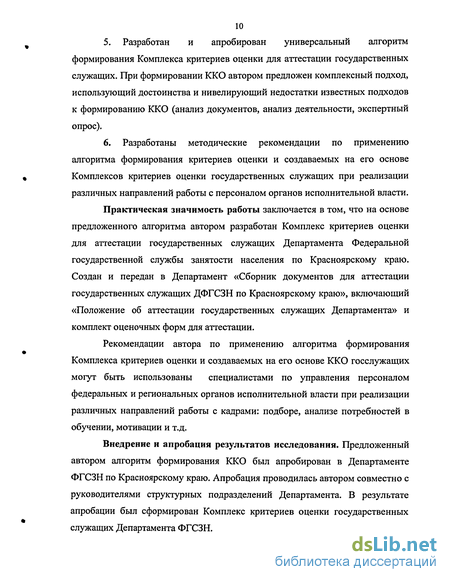 10

5. Разработан и апробирован универсальный алгоритм формирования Комплекса критериев оценки для аттестации государственных служащих. При формировании ККО автором предложен комплексный подход, использующий достоинства и нивелирующий недостатки известных подходов к формированию ККО (анализ документов, анализ деятельности, экспертный опрос).

6. Разработаны методические рекомендации по применению алгоритма формирования критериев оценки и создаваемых на его основе Комплексов критериев оценки государственных служащих при реализации различных направлений работы с персоналом органов исполнительной власти.

Практическая значимость работы заключается в том, что на основе предложенного алгоритма автором разработан Комплекс критериев оценки для аттестации государственных служащих Департамента Федеральной государственной службы занятости населения по Красноярскому краю. Создан и передан в Департамент «Сборник документов для аттестации государственных служащих ДФГСЗН по Красноярскому краю», включающий «Положение об аттестации государственных служащих Департамента» и комплект оценочных форм для аттестации.

Рекомендации автора по применению алгоритма формирования Комплекса критериев оценки и создаваемых на его основе ККО госслужащих могут быть использованы специалистами по управления персоналом федеральных и региональных органов исполнительной власти при реализации различных направлений работы с кадрами: подборе, анализе потребностей в обучении, мотивации и т.д.

Внедрение и апробация результатов исследования. Предложенный автором алгоритм формирования ККО был апробирован в Департаменте ФГСЗН по Красноярскому краю. Апробация проводилась автором совместно с руководителями структурных подразделений Департамента. В результате апробации был сформирован Комплекс критериев оценки государственных служащих Департамента ФГСЗН.

dsLib.net
библиотека диссертаций